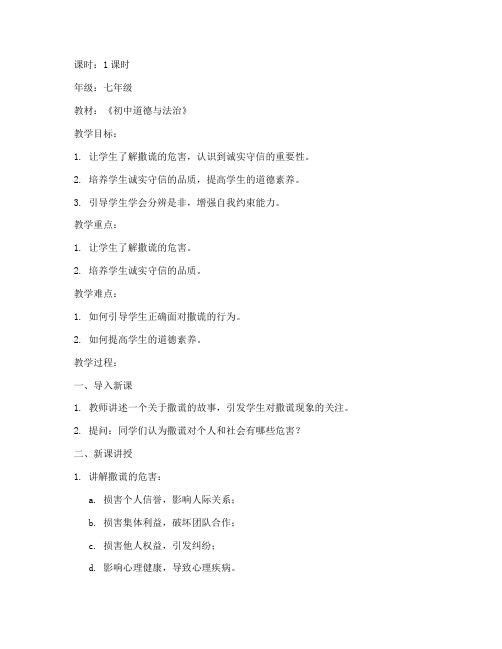 课时：1 课时

年级：七年级

教材：《初中道德与法治》

教学目标：

1. 让学生了解撒谎的危害，认识到诚实守信的重要性。

2. 培养学生诚实守信的品质，提高学生的道德素养。

3. 引导学生学会分辨是非，增强自我约束能力。

教学重点：

1. 让学生了解撒谎的危害。

2. 培养学生诚实守信的品质。

教学难点：

1. 如何引导学生正确面对撒谎的行为。

2. 如何提高学生的道德素养。

教学过程：

一、导入新课

1. 教师讲述一个关于撒谎的故事，引发学生对撒谎现象的关注。

2. 提问：同学们认为撒谎对个人和社会有哪些危害？

二、新课讲授

1. 讲解撒谎的危害：

a. 损害个人信誉，影响人际关系；

b. 损害集体利益，破坏团队合作；

c. 损害他人权益，引发纠纷；

d. 影响心理健康，导致心理疾病。